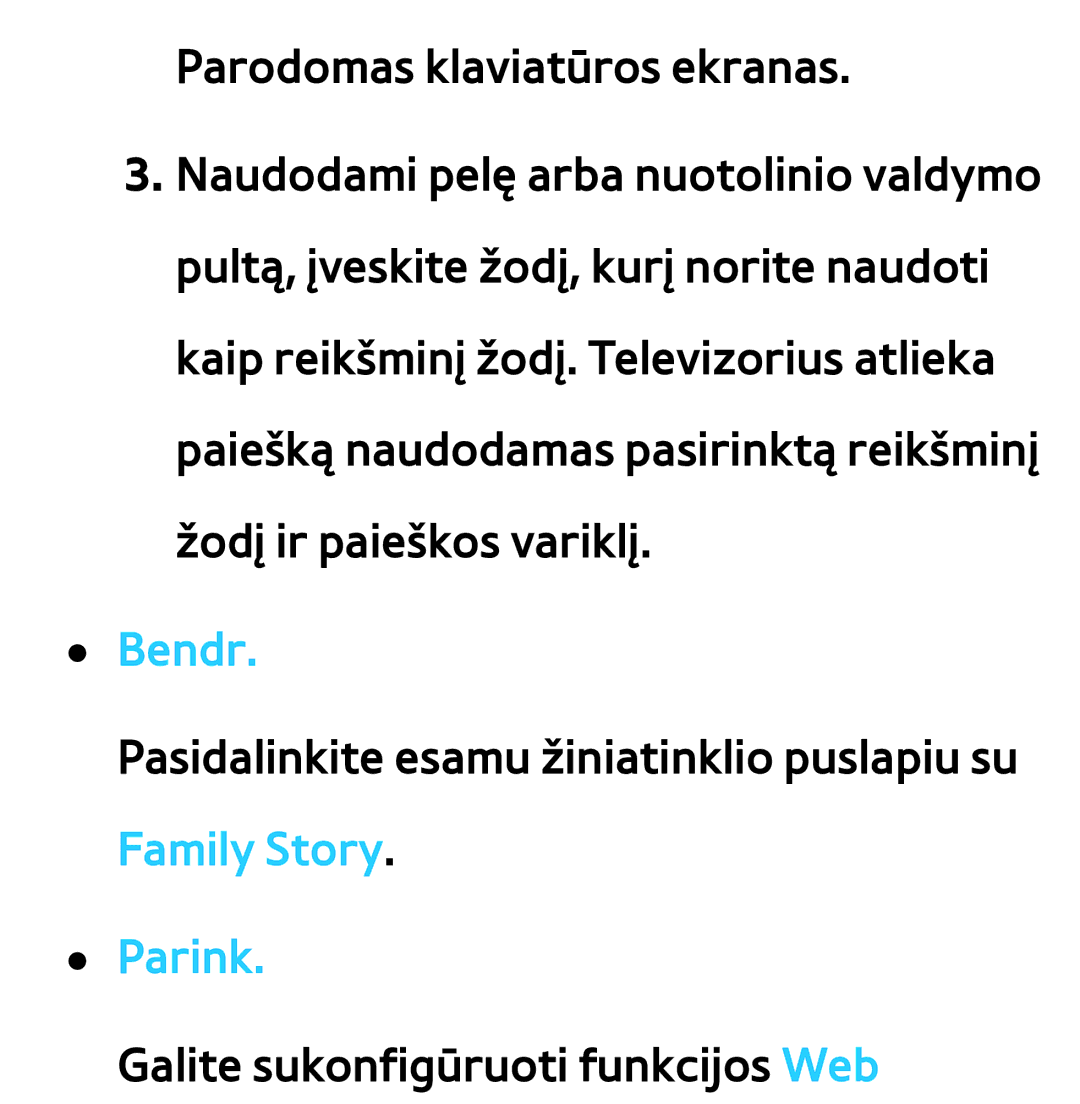 Parodomas klaviatūros ekranas.

3. Naudodami pelę arba nuotolinio valdymo pultą, įveskite žodį, kurį norite naudoti kaip reikšminį žodį. Televizorius atlieka paiešką naudodamas pasirinktą reikšminį žodį ir paieškos variklį.

● Bendr.

Pasidalinkite esamu žiniatinklio puslapiu su Family Story.

● Parink.

Galite sukonfigūruoti funkcijos Web